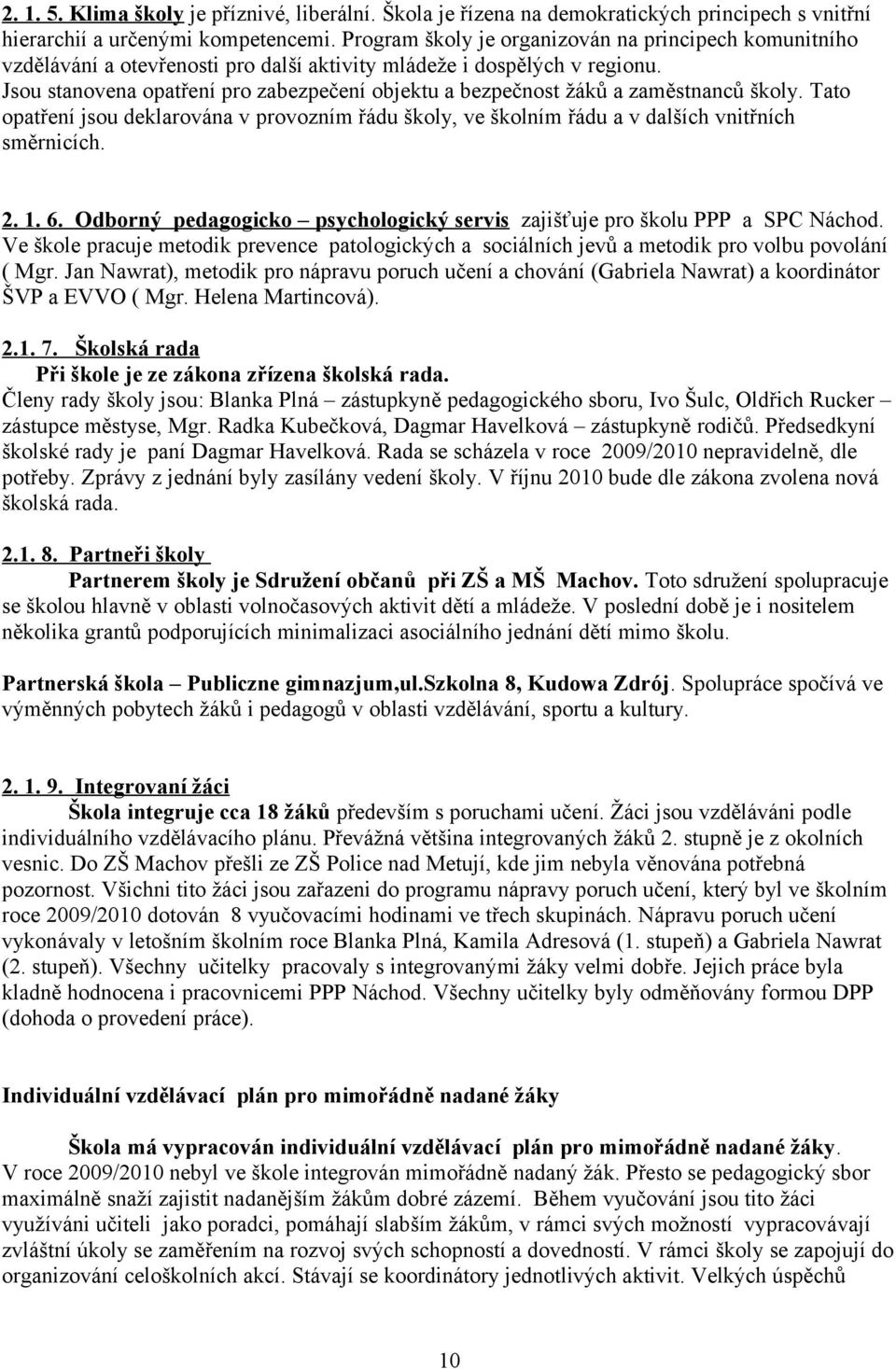 2. 1. 5. Klima školy je příznivé, liberální. Škola je řízena na demokratických principech s vnitřní hierarchií a určenými kompetencemi. Program školy je organizován na principech komunitního vzdělávání a otevřenosti pro další aktivity mládeže i dospělých v regionu.
Jsou stanovena opatření pro zabezpečení objektu a bezpečnost žáků a zaměstnanců školy. Tato opatření jsou deklarována v provozním řádu školy, ve školním řádu a v dalších vnitřních směrnicích.

2. 1. 6. Odborný pedagogicko – psychologický servis zajišťuje pro školu PPP a SPC Náchod. Ve škole pracuje metodik prevence patologických a sociálních jevů a metodik pro volbu povolání ( Mgr. Jan Nawrat), metodik pro nápravu poruch učení a chování (Gabriela Nawrat) a koordinátor ŠVP a EVVO ( Mgr. Helena Martincová).

2.1. 7. Školská rada
Při škole je ze zákona zřízena školská rada.
Členy rady školy jsou: Blanka Plná – zástupkyně pedagogického sboru, Ivo Šulc, Oldřich Rucker – zástupce městyse, Mgr. Radka Kubečková, Dagmar Havelková – zástupkyně rodičů. Předsedkyní školské rady je paní Dagmar Havelková. Rada se scházela v roce 2009/2010 nepravidelně, dle potřeby. Zprávy z jednání byly zasílány vedení školy. V říjnu 2010 bude dle zákona zvolena nová školská rada.

2.1. 8. Partneři školy
Partnerem školy je Sdružení občanů při ZŠ a MŠ Machov. Toto sdružení spolupracuje se školou hlavně v oblasti volnočasových aktivit dětí a mládeže. V poslední době je i nositelem několika grantů podporujících minimalizaci asociálního jednání dětí mimo školu.

Partnerská škola – Publiczne gimnazjum,ul.Szkolna 8, Kudowa Zdrój. Spolupráce spočívá ve výměnných pobytech žáků i pedagogů v oblasti vzdělávání, sportu a kultury.

2. 1. 9. Integrovaní žáci
Škola integruje cca 18 žáků především s poruchami učení. Žáci jsou vzděláváni podle individuálního vzdělávacího plánu. Převážná většina integrovaných žáků 2. stupně je z okolních vesnic. Do ZŠ Machov přešli ze ZŠ Police nad Metují, kde jim nebyla věnována potřebná pozornost. Všichni tito žáci jsou zařazeni do programu nápravy poruch učení, který byl ve školním roce 2009/2010 dotován 8 vyučovacími hodinami ve třech skupinách. Nápravu poruch učení vykonávaly v letošním školním roce Blanka Plná, Kamila Adresová (1. stupeň) a Gabriela Nawrat (2. stupeň). Všechny učitelky pracovaly s integrovanými žáky velmi dobře. Jejich práce byla kladně hodnocena i pracovnicemi PPP Náchod. Všechny učitelky byly odměňovány formou DPP (dohoda o provedení práce).

Individuální vzdělávací plán pro mimořádně nadané žáky

Škola má vypracován individuální vzdělávací plán pro mimořádně nadané žáky.
V roce 2009/2010 nebyl ve škole integrován mimořádně nadaný žák. Přesto se pedagogický sbor maximálně snaží zajistit nadanějším žákům dobré zázemí. Během vyučování jsou tito žáci využíváni učiteli jako poradci, pomáhají slabším žákům, v rámci svých možností vypracovávají zvláštní úkoly se zaměřením na rozvoj svých schopností a dovedností. V rámci školy se zapojují do organizování celoškolních akcí. Stávají se koordinátory jednotlivých aktivit. Velkých úspěchů

10